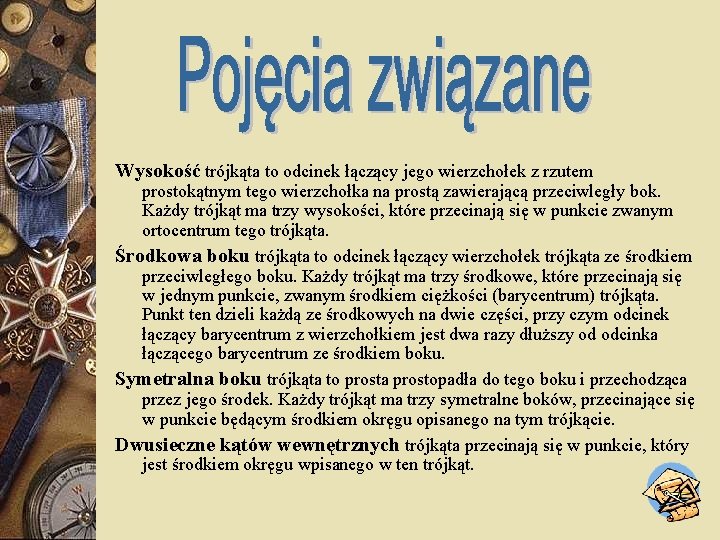 Pojęcia związane

Wysokość trójkąta to odcinek łączący jego wierzchołek z rzutem prostokątnym tego wierzchołka na prostą zawierającą przeciwległy bok. Każdy trójkąt ma trzy wysokości, które przecinają się w punkcie zwanym ortocentrum tego trójkąta.

Środkowa boku trójkąta to odcinek łączący wierzchołek trójkąta ze środkiem przeciwległego boku. Każdy trójkąt ma trzy środkowe, które przecinają się w jednym punkcie, zwanym środkiem ciężkości (barycentrum) trójkąta. Punkt ten dzieli każdą ze środkowych na dwie części, przy czym odcinek łączący barycentrum z wierzchołkiem jest dwa razy dłuższy od odcinka łączącego barycentrum ze środkiem boku.

Symetralna boku trójkąta to prosta prostopadła do tego boku i przechodząca przez jego środek. Każdy trójkąt ma trzy symetralne boków, przecinające się w punkcie będącym środkiem okręgu opisanego na tym trójkącie.

Dwusieczne kątów wewnętrznych trójkąta przecinają się w punkcie, który jest środkiem okręgu wpisanego w ten trójkąt.